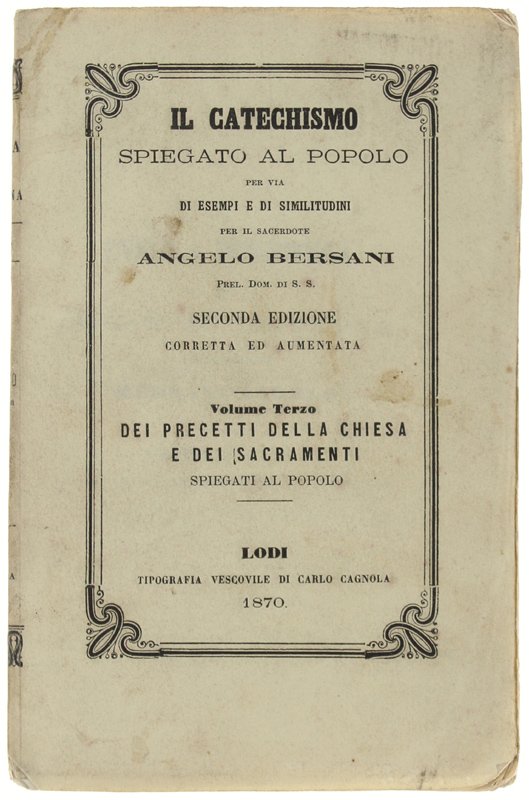 IL CATECHISMO
SPIEGATO AL POPOLO
PER VIA
DI ESEMPI E DI SIMILITUDINI
PER IL SACERDOTE
ANGELO BERSANI
PREL. DOM. DI S. S.
SECONDA EDIZIONE
CORRETTA ED AUMENTATA

Volume Terzo
DEI PRECETTI DELLA CHIESA
E DEI SACRAMENTI
SPIEGATI AL POPOLO

LODI
TIPOGRAFIA VESCOVILE DI CARLO CAGNOLA
1870.